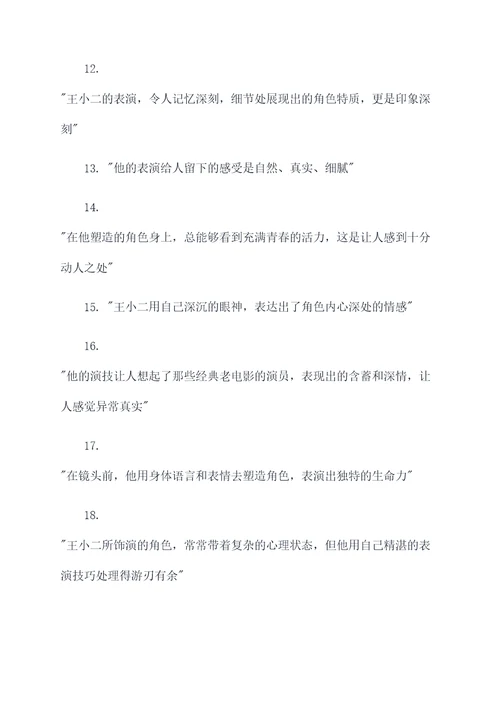 12.

"王小二的表演，令人记忆深刻，细节处展现出的角色特质，更是印象深刻"

13. "他的表演给人留下的感受是自然、真实、细腻"

14.

"在他塑造的角色身上，总能够看到充满青春的活力，这是让人感到十分动人之处"

15. "王小二用自己深沉的眼神，表达出了角色内心深处的情感"

16.

"他的演技让人想起了那些经典老电影的演员，表现出的含蓄和深情，让人感觉异常真实"

17.

"在镜头前，他用身体语言和表情去塑造角色，表演出独特的生命力"

18.

"王小二所饰演的角色，常常带着复杂的心理状态，但他用自己精湛的表演技巧处理得游刃有余"